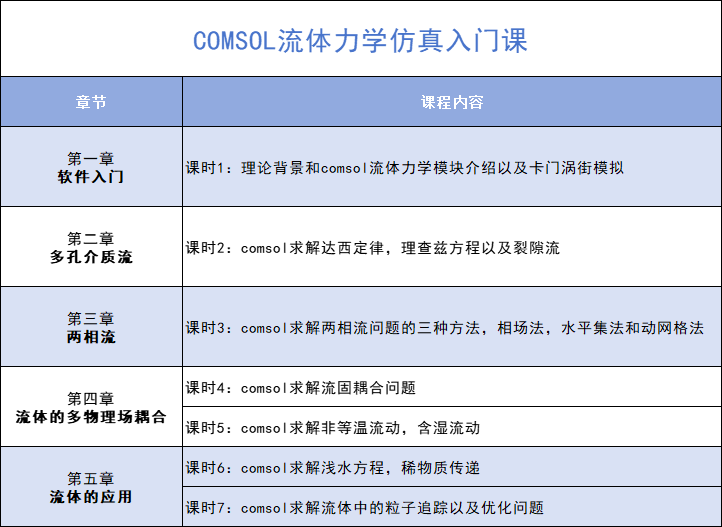 COMSOL流体力学仿真入门课

| 章节 | 课程内容 |
|---|---|
| 第一章 软件入门 | 课时1：理论背景和comsol流体力学模块介绍以及卡门涡街模拟 |
| 第二章 多孔介质流 | 课时2：comsol求解达西定律，理查兹方程以及裂隙流 |
| 第三章 两相流 | 课时3：comsol求解两相流问题的三种方法，相场法，水平集法和动网格法 |
| 第四章 流体的多物理场耦合 | 课时4：comsol求解流固耦合问题 |
| | 课时5：comsol求解非等温流动，含湿流动 |
| 第五章 流体的应用 | 课时6：comsol求解浅水方程，稀物质传递 |
| | 课时7：comsol求解流体中的粒子追踪以及优化问题 |